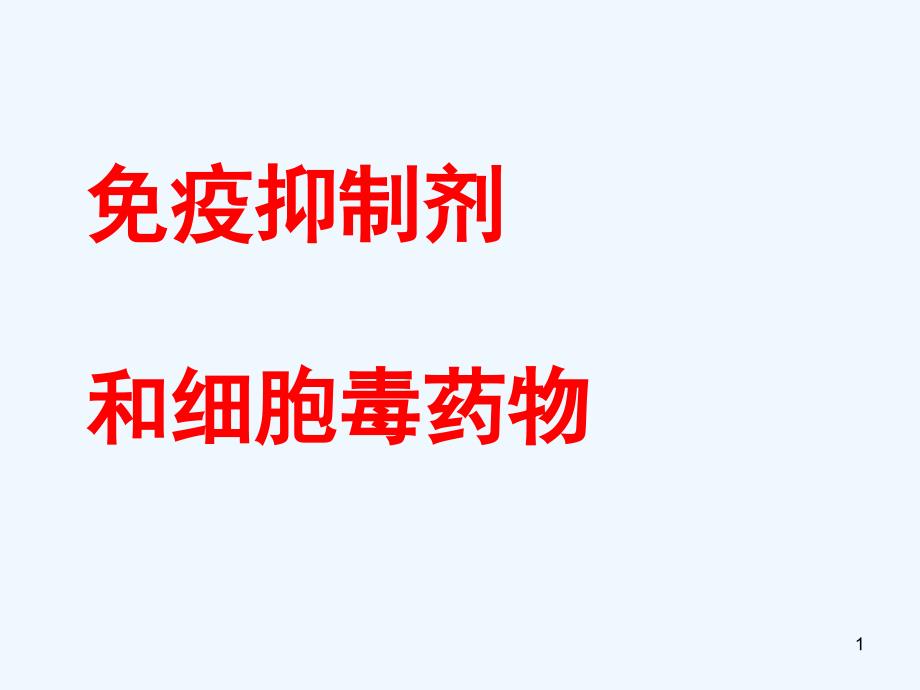 免疫抑制剂

和细胞毒药物

1